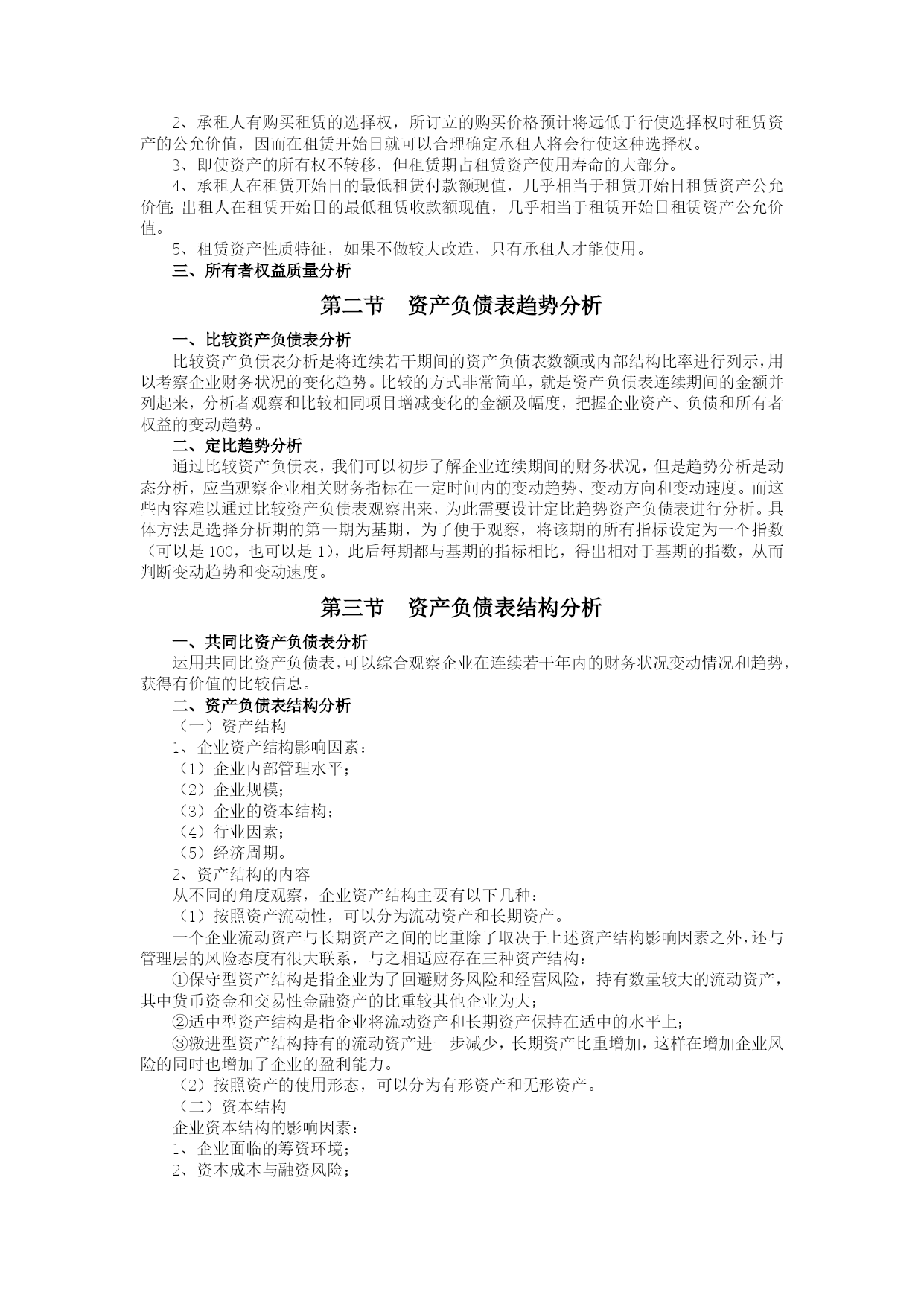 2、承租人有购买租赁的选择权，所订立的购买价格预计将远低于行使选择权时租赁资产的公允价值，因而在租赁开始日就可以合理确定承租人将会行使这种选择权。

3、即使资产的所有权不转移，但租赁期占租赁资产使用寿命的大部分。

4、承租人在租赁开始日的最低租赁付款额现值，几乎相当于租赁开始日租赁资产公允价值；出租人在租赁开始日的最低租赁收款额现值，几乎相当于租赁开始日租赁资产公允价值。

5、租赁资产性质特征，如果不做较大改造，只有承租人才能使用。

三、所有者权益质量分析

第二节　资产负债表趋势分析

一、比较资产负债表分析

比较资产负债表分析是将连续若干期间的资产负债表数额或内部结构比率进行列示，用以考察企业财务状况的变化趋势。比较的方式非常简单，就是资产负债表连续期间的金额并列起来，分析者观察和比较相同项目增减变化的金额及幅度，把握企业资产、负债和所有者权益的变动趋势。

二、定比趋势分析

通过比较资产负债表，我们可以初步了解企业连续期间的财务状况，但是趋势分析是动态分析，应当观察企业相关财务指标在一定时间内的变动趋势、变动方向和变动速度。而这些内容难以通过比较资产负债表观察出来，为此需要设计定比趋势资产负债表进行分析。具体方法是选择分析期的第一期为基期，为了便于观察，将该期的所有指标设定为一个指数（可以是100，也可以是1），此后每期都与基期的指标相比，得出相对于基期的指数，从而判断变动趋势和变动速度。

第三节　资产负债表结构分析

一、共同比资产负债表分析

运用共同比资产负债表，可以综合观察企业在连续若干年内的财务状况变动情况和趋势，获得有价值的比较信息。

二、资产负债表结构分析

（一）资产结构

1、企业资产结构影响因素：

（1）企业内部管理水平；

（2）企业规模；

（3）企业的资本结构；

（4）行业因素；

（5）经济周期。

2、资产结构的内容

从不同的角度观察，企业资产结构主要有以下几种：

（1）按照资产流动性，可以分为流动资产和长期资产。

一个企业流动资产与长期资产之间的比重除了取决于上述资产结构影响因素之外，还与管理层的风险态度有很大联系，与之相适应存在三种资产结构：

①保守型资产结构是指企业为了回避财务风险和经营风险，持有数量较大的流动资产，其中货币资金和交易性金融资产的比重较其他企业为大；

②适中型资产结构是指企业将流动资产和长期资产保持在适中的水平上；

③激进型资产结构持有的流动资产进一步减少，长期资产比重增加，这样在增加企业风险的同时也增加了企业的盈利能力。

（2）按照资产的使用形态，可以分为有形资产和无形资产。

（二）资本结构

企业资本结构的影响因素：

1、企业面临的筹资环境；

2、资本成本与融资风险；